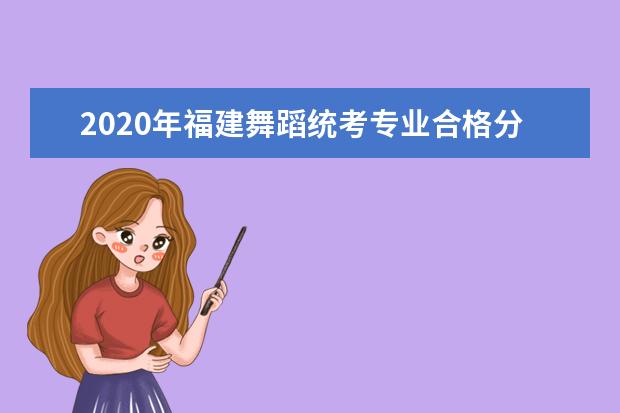 2020年福建舞蹈统考专业合格分